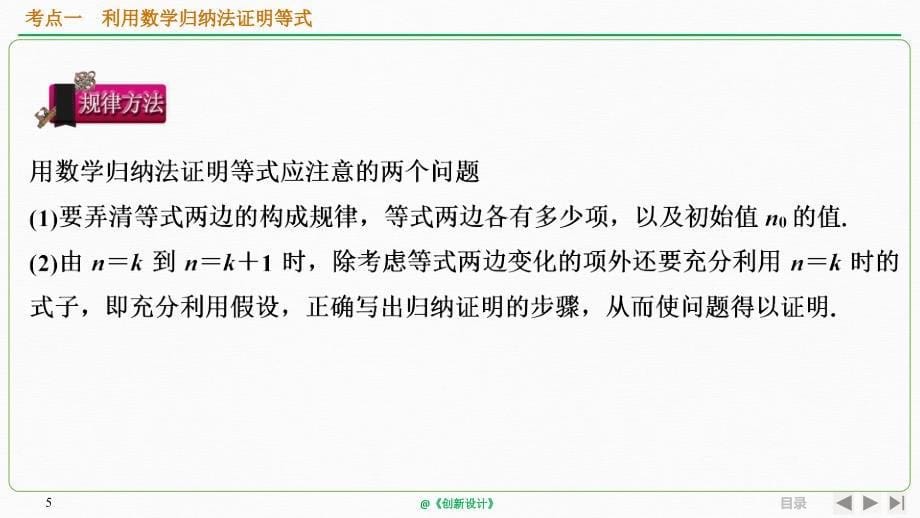 考点一　利用数学归纳法证明等式

规律方法

用数学归纳法证明等式应注意的两个问题

(1)要弄清等式两边的构成规律，等式两边各有多少项，以及初始值 $n_0$ 的值.

(2)由 $n=k$ 到 $n=k+1$ 时，除考虑等式两边变化的项外还要充分利用 $n=k$ 时的式子，即充分利用假设，正确写出归纳证明的步骤，从而使问题得以证明.

5

@《创新设计》

目录